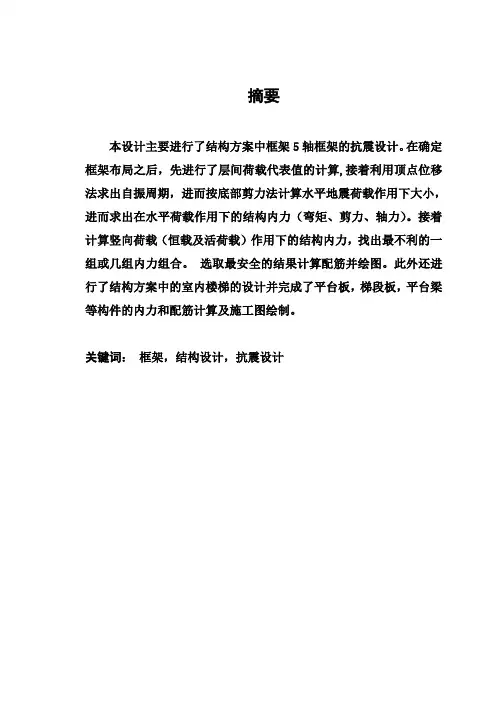 摘要

本设计主要进行了结构方案中框架 5 轴框架的抗震设计。在确定框架布局之后，先进行了层间荷载代表值的计算，接着利用顶点位移法求出自振周期，进而按底部剪力法计算水平地震荷载作用下大小，进而求出在水平荷载作用下的结构内力（弯矩、剪力、轴力）。接着计算竖向荷载（恒载及活荷载）作用下的结构内力，找出最不利的一组或几组内力组合。 选取最安全的结果计算配筋并绘图。此外还进行了结构方案中的室内楼梯的设计并完成了平台板，梯段板，平台梁等构件的内力和配筋计算及施工图绘制。

关键词： 框架，结构设计，抗震设计